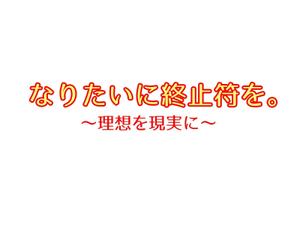 なりたいに終止符を。

～理想を現実に～